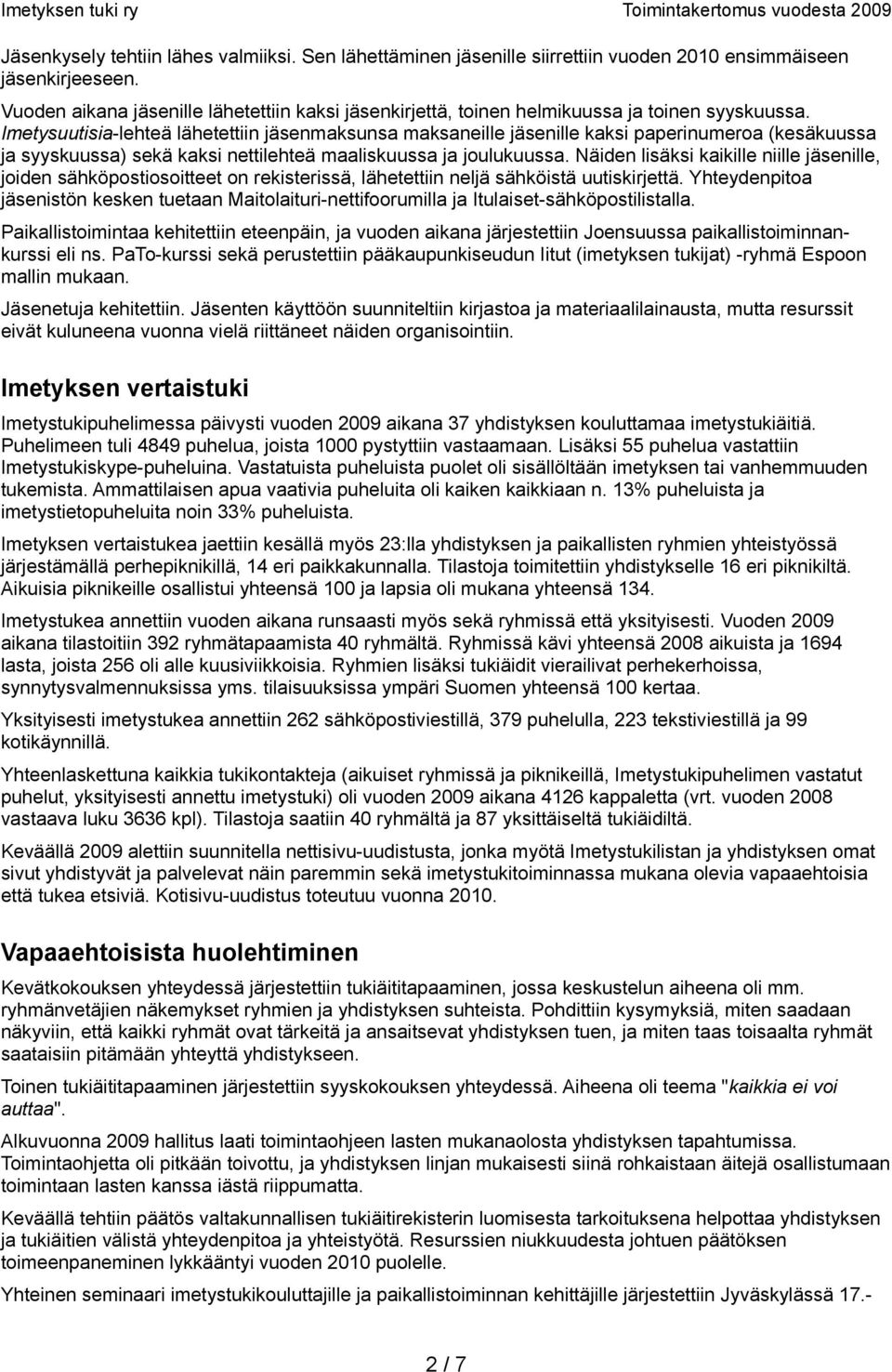 Imetyksen tuki ry Toimintakertomus vuodesta 2009

Jäsenkysely tehtiin lähes valmiiksi. Sen lähettäminen jäsenille siirrettiin vuoden 2010 ensimmäiseen jäsenkirjeeseen.

Vuoden aikana jäsenille lähetettiin kaksi jäsenkirjettä, toinen helmikuussa ja toinen syyskuussa. Imetysuutisia-lehteä lähetettiin jäsenmaksunsa maksaneille jäsenille kaksi paperinumeroa (kesäkuussa ja syyskuussa) sekä kaksi nettilehteä maaliskuussa ja joulukuussa. Näiden lisäksi kaikille niille jäsenille, joiden sähköpostiosoitteet on rekisterissä, lähetettiin neljä sähköistä uutiskirjettä. Yhteydenpitoa jäsenistön kesken tuetaan Maitolaituri-nettifoorumilla ja Itulaiset-sähköpostilistalla.

Paikallistoimintaa kehitettiin eteenpäin, ja vuoden aikana järjestettiin Joensuussa paikallistoiminnankurssi eli ns. PaTo-kurssi sekä perustettiin pääkaupunkiseudun Iitut (imetyksen tukijat) -ryhmä Espoon mallin mukaan.

Jäsenetuja kehitettiin. Jäsenten käyttöön suunniteltiin kirjastoa ja materiaalilainausta, mutta resurssit eivät kuluneena vuonna vielä riittäneet näiden organisointiin.

Imetyksen vertaistuki

Imetystukipuhelimessa päivysti vuoden 2009 aikana 37 yhdistyksen kouluttamaa imetystukiäitiä. Puhelimeen tuli 4849 puhelua, joista 1000 pystyttiin vastaamaan. Lisäksi 55 puhelua vastattiin Imetystukiskype-puheluina. Vastatuista puheluista puolet oli sisällöltään imetyksen tai vanhemmuuden tukemista. Ammattilaisen apua vaativia puheluita oli kaiken kaikkiaan n. 13% puheluista ja imetystietopuheluita noin 33% puheluista.

Imetyksen vertaistukea jaettiin kesällä myös 23:lla yhdistyksen ja paikallisten ryhmien yhteistyössä järjestämällä perhepiknikillä, 14 eri paikkakunnalla. Tilastoja toimitettiin yhdistykselle 16 eri piknikiltä. Aikuisia piknikeille osallistui yhteensä 100 ja lapsia oli mukana yhteensä 134.

Imetystukea annettiin vuoden aikana runsaasti myös sekä ryhmissä että yksityisesti. Vuoden 2009 aikana tilastoitiin 392 ryhmätapaamista 40 ryhmältä. Ryhmissä kävi yhteensä 2008 aikuista ja 1694 lasta, joista 256 oli alle kuusiviikkoisia. Ryhmien lisäksi tukiäidit vierailivat perhekerhoissa, synnytysvalmennuksissa yms. tilaisuuksissa ympäri Suomen yhteensä 100 kertaa.

Yksityisesti imetystukea annettiin 262 sähköpostiviestillä, 379 puhelulla, 223 tekstiviestillä ja 99 kotikäynnillä.

Yhteenlaskettuna kaikkia tukikontakteja (aikuiset ryhmissä ja piknikeillä, Imetystukipuhelimen vastatut puhelut, yksityisesti annettu imetystuki) oli vuoden 2009 aikana 4126 kappaletta (vrt. vuoden 2008 vastaava luku 3636 kpl). Tilastoja saatiin 40 ryhmältä ja 87 yksittäiseltä tukiäidiltä.

Keväällä 2009 alettiin suunnitella nettisivu-uudistusta, jonka myötä Imetystukilistan ja yhdistyksen omat sivut yhdistyvät ja palvelevat näin paremmin sekä imetystukitoiminnassa mukana olevia vapaaehtoisia että tukea etsiviä. Kotisivu-uudistus toteutuu vuonna 2010.

Vapaaehtoisista huolehtiminen

Kevätkokouksen yhteydessä järjestettiin tukiäititapaaminen, jossa keskustelun aiheena oli mm. ryhmänvetäjien näkemykset ryhmien ja yhdistyksen suhteista. Pohdittiin kysymyksiä, miten saadaan näkyviin, että kaikki ryhmät ovat tärkeitä ja ansaitsevat yhdistyksen tuen, ja miten taas toisaalta ryhmät saataisiin pitämään yhteyttä yhdistykseen.

Toinen tukiäititapaaminen järjestettiin syyskokouksen yhteydessä. Aiheena oli teema "kaikkia ei voi auttaa".

Alkuvuonna 2009 hallitus laati toimintaohjeen lasten mukanaolosta yhdistyksen tapahtumissa. Toimintaohjetta oli pitkään toivottu, ja yhdistyksen linjan mukaisesti siinä rohkaistaan äitejä osallistumaan toimintaan lasten kanssa iästä riippumatta.

Keväällä tehtiin päätös valtakunnallisen tukiäitirekisterin luomisesta tarkoituksena helpottaa yhdistyksen ja tukiäitien välistä yhteydenpitoa ja yhteistyötä. Resurssien niukkuudesta johtuen päätöksen toimeenpaneminen lykkääntyi vuoden 2010 puolelle.

Yhteinen seminaari imetystukikouluttajille ja paikallistoiminnan kehittäjille järjestettiin Jyväskylässä 17.-

2 / 7